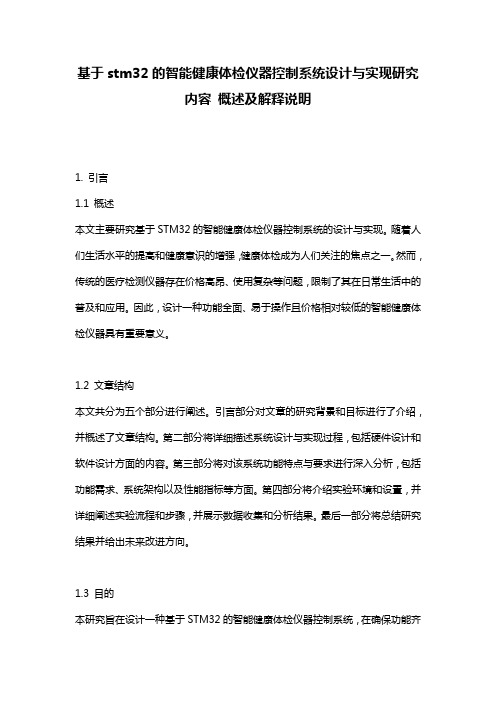 基于 stm32 的智能健康体检仪器控制系统设计与实现研究内容 概述及解释说明

1. 引言

1.1 概述

本文主要研究基于 STM32 的智能健康体检仪器控制系统的设计与实现。随着人们生活水平的提高和健康意识的增强，健康体检成为人们关注的焦点之一。然而，传统的医疗检测仪器存在价格高昂、使用复杂等问题，限制了其在日常生活中的普及和应用。因此，设计一种功能全面、易于操作且价格相对较低的智能健康体检仪器具有重要意义。

1.2 文章结构

本文共分为五个部分进行阐述。引言部分对文章的研究背景和目标进行了介绍，并概述了文章结构。第二部分将详细描述系统设计与实现过程，包括硬件设计和软件设计方面的内容。第三部分将对该系统功能特点与要求进行深入分析，包括功能需求、系统架构以及性能指标等方面。第四部分将介绍实验环境和设置，并详细阐述实验流程和步骤，并展示数据收集和分析结果。最后一部分将总结研究结果并给出未来改进方向。

1.3 目的

本研究旨在设计一种基于 STM32 的智能健康体检仪器控制系统，在确保功能齐